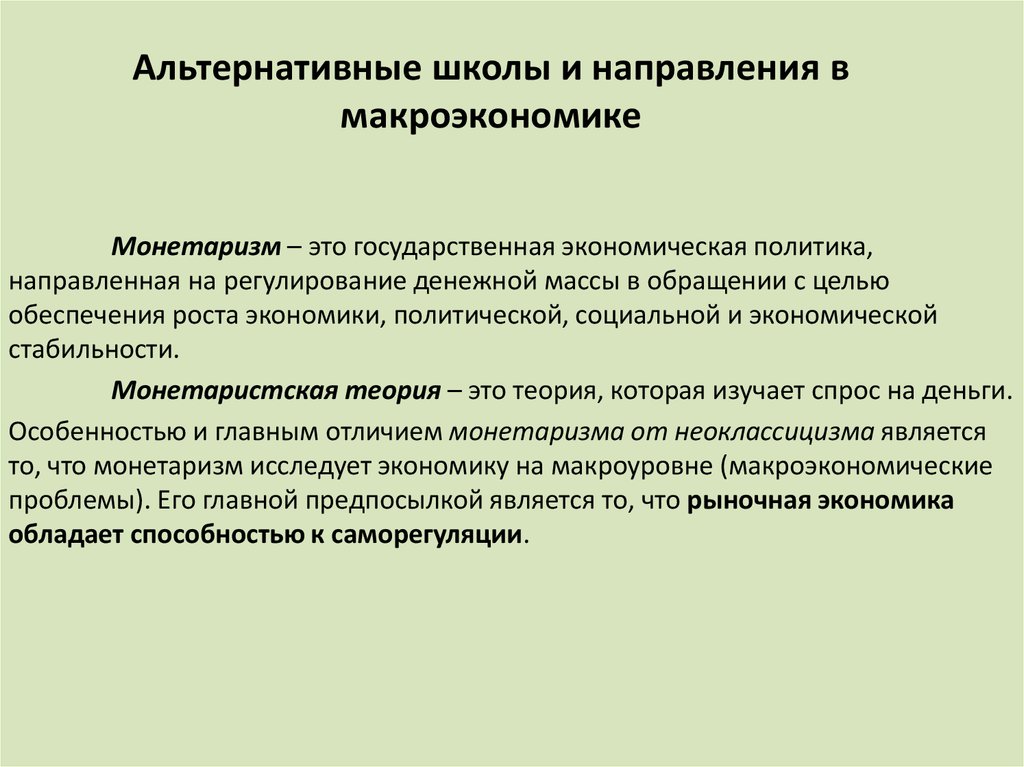 Альтернативные школы и направления в макроэкономике

Монетаризм – это государственная экономическая политика, направленная на регулирование денежной массы в обращении с целью обеспечения роста экономики, политической, социальной и экономической стабильности.

Монетаристская теория – это теория, которая изучает спрос на деньги.

Особенностью и главным отличием монетаризма от неоклассицизма является то, что монетаризм исследует экономику на макроуровне (макроэкономические проблемы). Его главной предпосылкой является то, что рыночная экономика обладает способностью к саморегуляции.